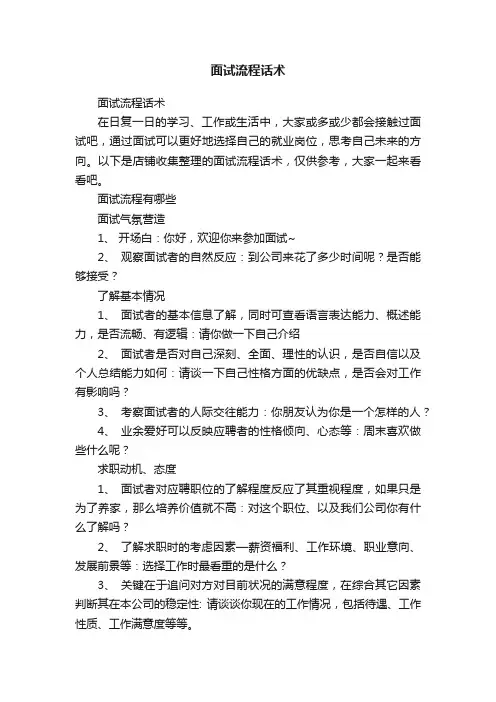 面试流程话术

面试流程话术

在日复一日的学习、工作或生活中，大家或多或少都会接触过面试吧，通过面试可以更好地选择自己的就业岗位，思考自己未来的方向。以下是店铺收集整理的面试流程话术，仅供参考，大家一起来看看吧。

面试流程有哪些

面试气氛营造

1、 开场白：你好，欢迎你来参加面试~

2、 观察面试者的自然反应：到公司来花了多少时间呢？是否能够接受？

了解基本情况

1、 面试者的基本信息了解，同时可查看语言表达能力、概述能力，是否流畅、有逻辑：请你做一下自己介绍

2、 面试者是否对自己深刻、全面、理性的认识，是否自信以及个人总结能力如何：请谈一下自己性格方面的优缺点，是否会对工作有影响吗？

3、 考察面试者的人际交往能力：你朋友认为你是一个怎样的人？

4、 业余爱好可以反映应聘者的性格倾向、心态等：周末喜欢做些什么呢？

求职动机、态度

1、 面试者对应聘职位的了解程度反应了其重视程度，如果只是为了养家，那么培养价值就不高：对这个职位、以及我们公司你有什么了解吗？

2、 了解求职时的考虑因素—薪资福利、工作环境、职业意向、发展前景等：选择工作时最看重的是什么？

3、 关键在于追问对方对目前状况的满意程度，在综合其它因素判断其在本公司的稳定性: 请谈谈你现在的工作情况，包括待遇、工作性质、工作满意度等等。